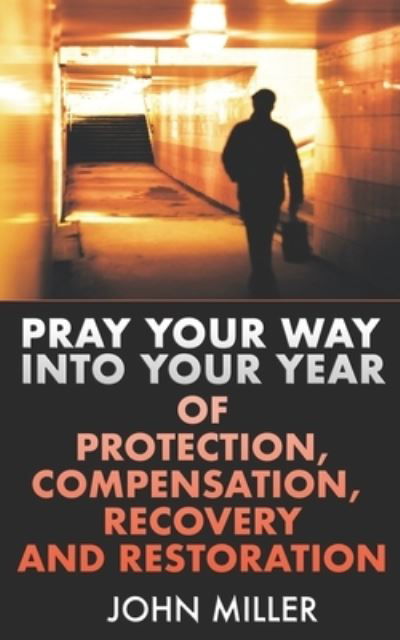 PRAY YOUR WAY INTO YOUR YEAR
OF
PROTECTION, COMPENSATION, RECOVERY AND RESTORATION

JOHN MILLER